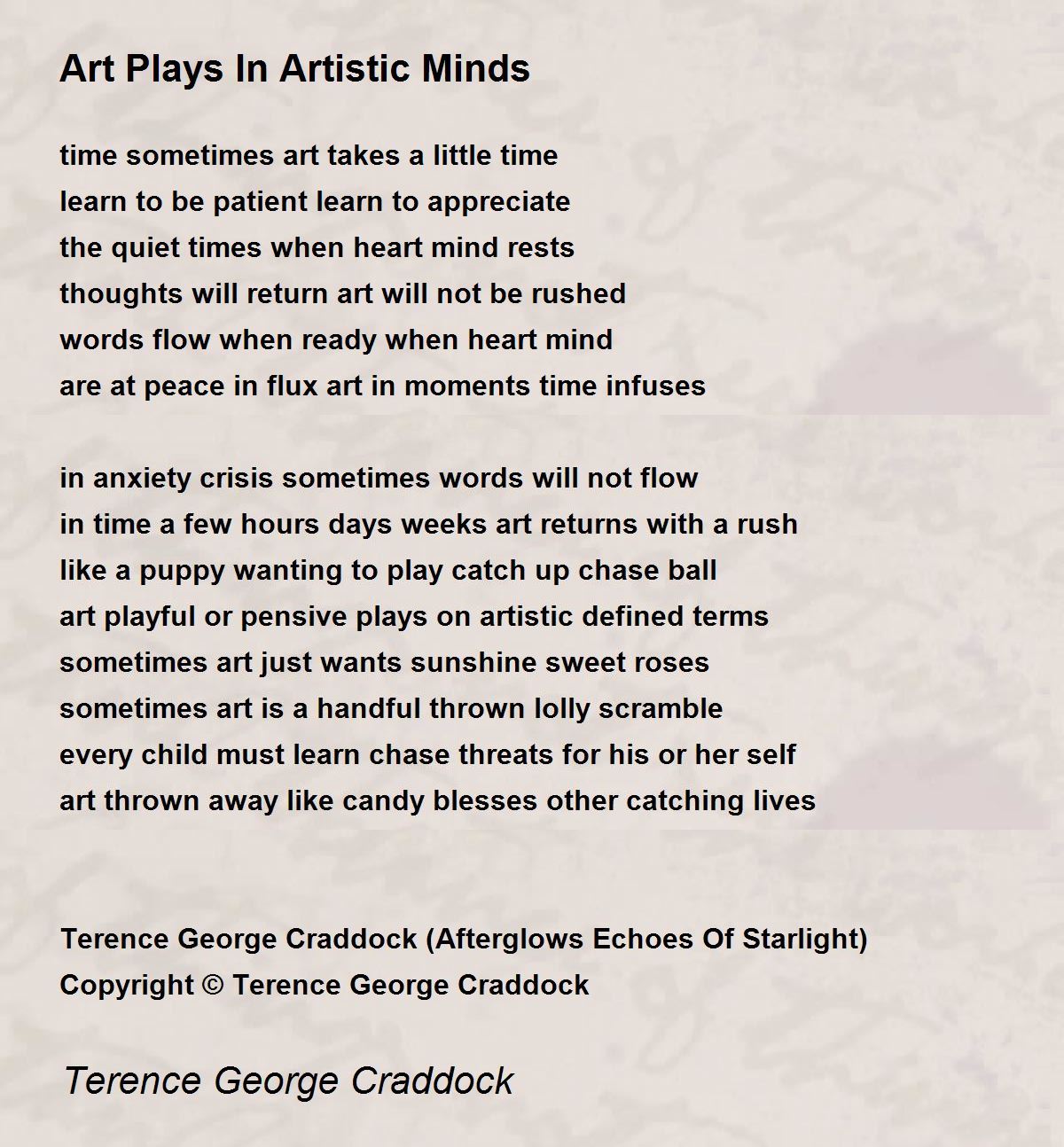 Art Plays In Artistic Minds

time sometimes art takes a little time
learn to be patient learn to appreciate
the quiet times when heart mind rests
thoughts will return art will not be rushed
words flow when ready when heart mind
are at peace in flux art in moments time infuses

in anxiety crisis sometimes words will not flow
in time a few hours days weeks art returns with a rush
like a puppy wanting to play catch up chase ball
art playful or pensive plays on artistic defined terms
sometimes art just wants sunshine sweet roses
sometimes art is a handful thrown lolly scramble
every child must learn chase threats for his or her self
art thrown away like candy blesses other catching lives

Terence George Craddock (Afterglows Echoes Of Starlight)
Copyright © Terence George Craddock

Terence George Craddock